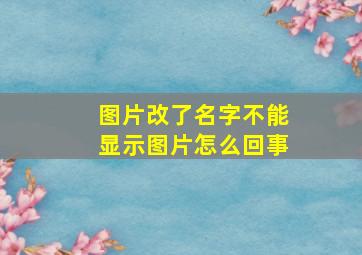 图片改了名字不能显示图片怎么回事